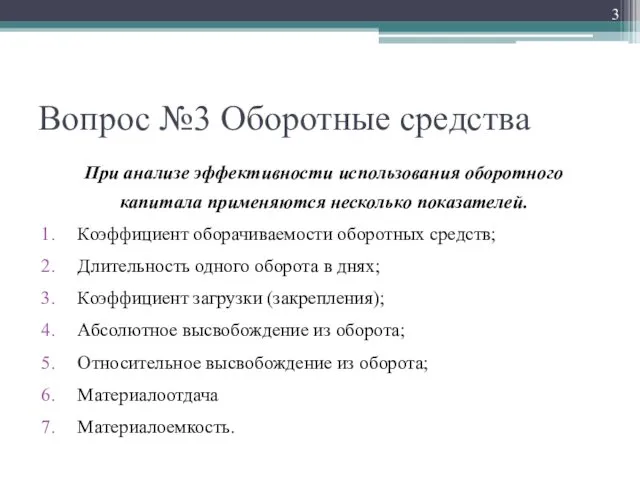 3

Вопрос №3 Оборотные средства

При анализе эффективности использования оборотного капитала применяются несколько показателей.

1. Коэффициент оборачиваемости оборотных средств;
2. Длительность одного оборота в днях;
3. Коэффициент загрузки (закрепления);
4. Абсолютное высвобождение из оборота;
5. Относительное высвобождение из оборота;
6. Материалоотдача
7. Материалоемкость.